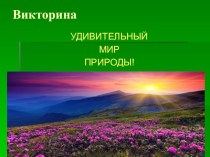 Викторина

УДИВИТЕЛЬНЫЙ
МИР
ПРИРОДЫ!